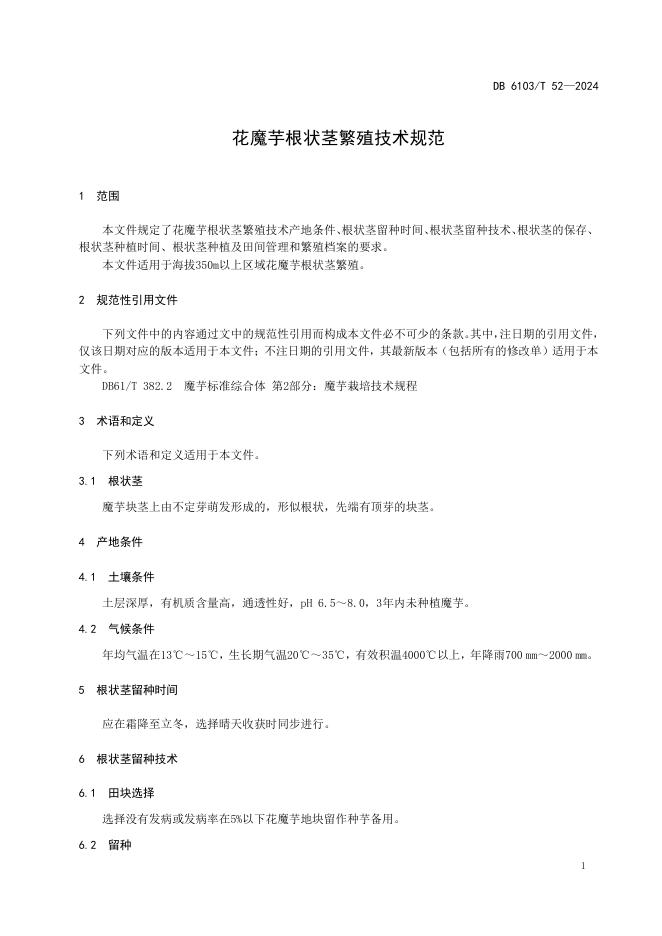 DB 6103/T 52—2024

花魔芋根状茎繁殖技术规范

1 范围

本文件规定了花魔芋根状茎繁殖技术产地条件、根状茎留种时间、根状茎留种技术、根状茎的保存、根状茎种植时间、根状茎种植及田间管理和繁殖档案的要求。

本文件适用于海拔350m以上区域花魔芋根状茎繁殖。

2 规范性引用文件

下列文件中的内容通过文中的规范性引用而构成本文件必不可少的条款。其中，注日期的引用文件，仅该日期对应的版本适用于本文件；不注日期的引用文件，其最新版本（包括所有的修改单）适用于本文件。

DB61/T 382.2 魔芋标准综合体 第2部分：魔芋栽培技术规程

3 术语和定义

下列术语和定义适用于本文件。

3.1 根状茎

魔芋块茎上由不定芽萌发形成的，形似根状，先端有顶芽的块茎。

4 产地条件

4.1 土壤条件

土层深厚，有机质含量高，通透性好，pH 6.5～8.0，3年内未种植魔芋。

4.2 气候条件

年均气温在13℃～15℃，生长期气温20℃～35℃，有效积温4000℃以上，年降雨700 mm～2000 mm。

5 根状茎留种时间

应在霜降至立冬，选择晴天收获时同步进行。

6 根状茎留种技术

6.1 田块选择

选择没有发病或发病率在5%以下花魔芋地块留作种芋备用。

6.2 留种

1